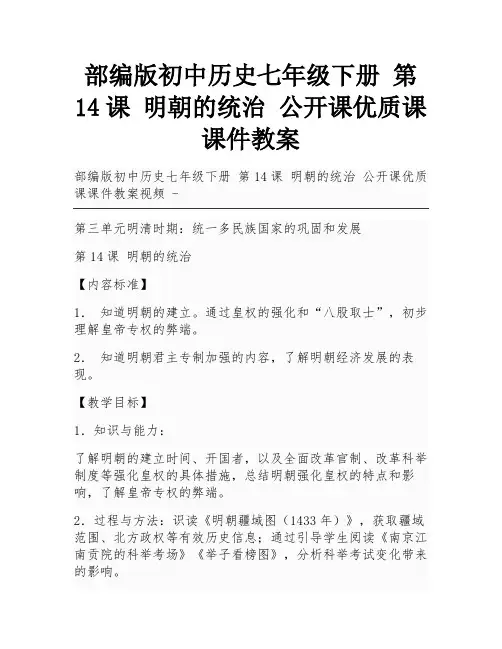 部编版初中历史七年级下册 第14课 明朝的统治 公开课优质课课件教案

部编版初中历史七年级下册 第14课 明朝的统治 公开课优质课课件教案视频 -

第三单元明清时期：统一多民族国家的巩固和发展

第14课 明朝的统治

【内容标准】

1. 知道明朝的建立。通过皇权的强化和“八股取士”，初步理解皇帝专权的弊端。

2. 知道明朝君主专制加强的内容，了解明朝经济发展的表现。

【教学目标】

1. 知识与能力：

了解明朝的建立时间、开国者，以及全面改革官制、改革科举制度等强化皇权的具体措施，总结明朝强化皇权的特点和影响，了解皇帝专权的弊端。

2. 过程与方法：识读《明朝疆域图（1433年）》，获取疆域范围、北方政权等有效历史信息；通过引导学生阅读《南京江南贡院的科举考场》《举子看榜图》，分析科举考试变化带来的影响。